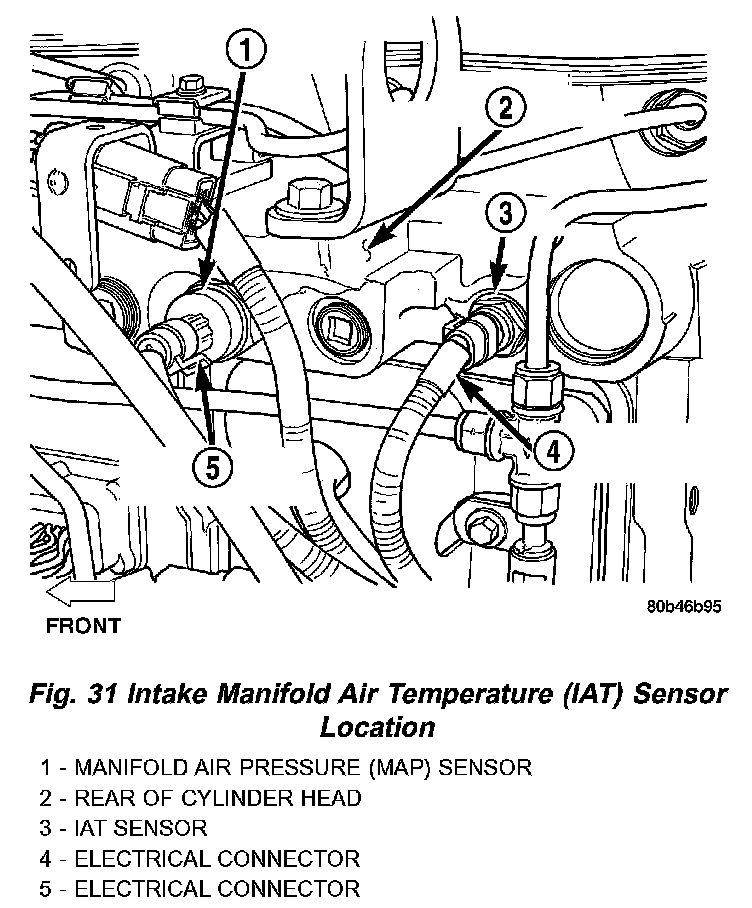 1

2

3

4

5

FRONT

80b46b95

Fig. 31 Intake Manifold Air Temperature (IAT) Sensor Location

1 - MANIFOLD AIR PRESSURE (MAP) SENSOR
2 - REAR OF CYLINDER HEAD
3 - IAT SENSOR
4 - ELECTRICAL CONNECTOR
5 - ELECTRICAL CONNECTOR